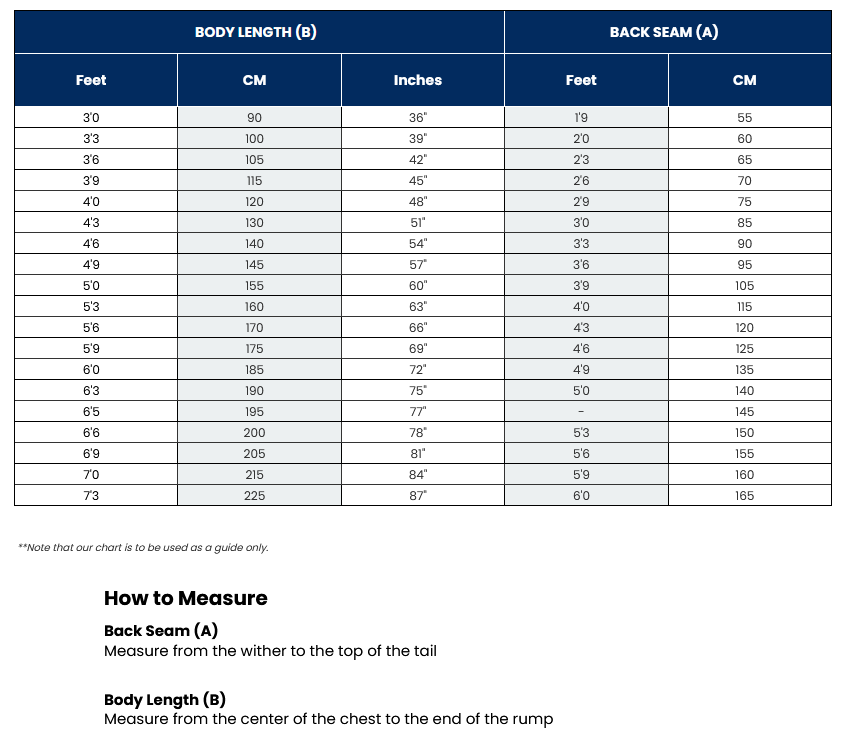 | BODY LENGTH (B) | | | BACK SEAM (A) | |
|---|---|---|---|---|
| Feet | CM | Inches | Feet | CM |
| 3'0 | 90 | 36" | 1'9 | 55 |
| 3'3 | 100 | 39" | 2'0 | 60 |
| 3'6 | 105 | 42" | 2'3 | 65 |
| 3'9 | 115 | 45" | 2'6 | 70 |
| 4'0 | 120 | 48" | 2'9 | 75 |
| 4'3 | 130 | 51" | 3'0 | 85 |
| 4'6 | 140 | 54" | 3'3 | 90 |
| 4'9 | 145 | 57" | 3'6 | 95 |
| 5'0 | 155 | 60" | 3'9 | 105 |
| 5'3 | 160 | 63" | 4'0 | 115 |
| 5'6 | 170 | 66" | 4'3 | 120 |
| 5'9 | 175 | 69" | 4'6 | 125 |
| 6'0 | 185 | 72" | 4'9 | 135 |
| 6'3 | 190 | 75" | 5'0 | 140 |
| 6'5 | 195 | 77" | - | 145 |
| 6'6 | 200 | 78" | 5'3 | 150 |
| 6'9 | 205 | 81" | 5'6 | 155 |
| 7'0 | 215 | 84" | 5'9 | 160 |
| 7'3 | 225 | 87" | 6'0 | 165 |

**Note that our chart is to be used as a guide only.

How to Measure

Back Seam (A)
Measure from the wither to the top of the tail

Body Length (B)
Measure from the center of the chest to the end of the rump